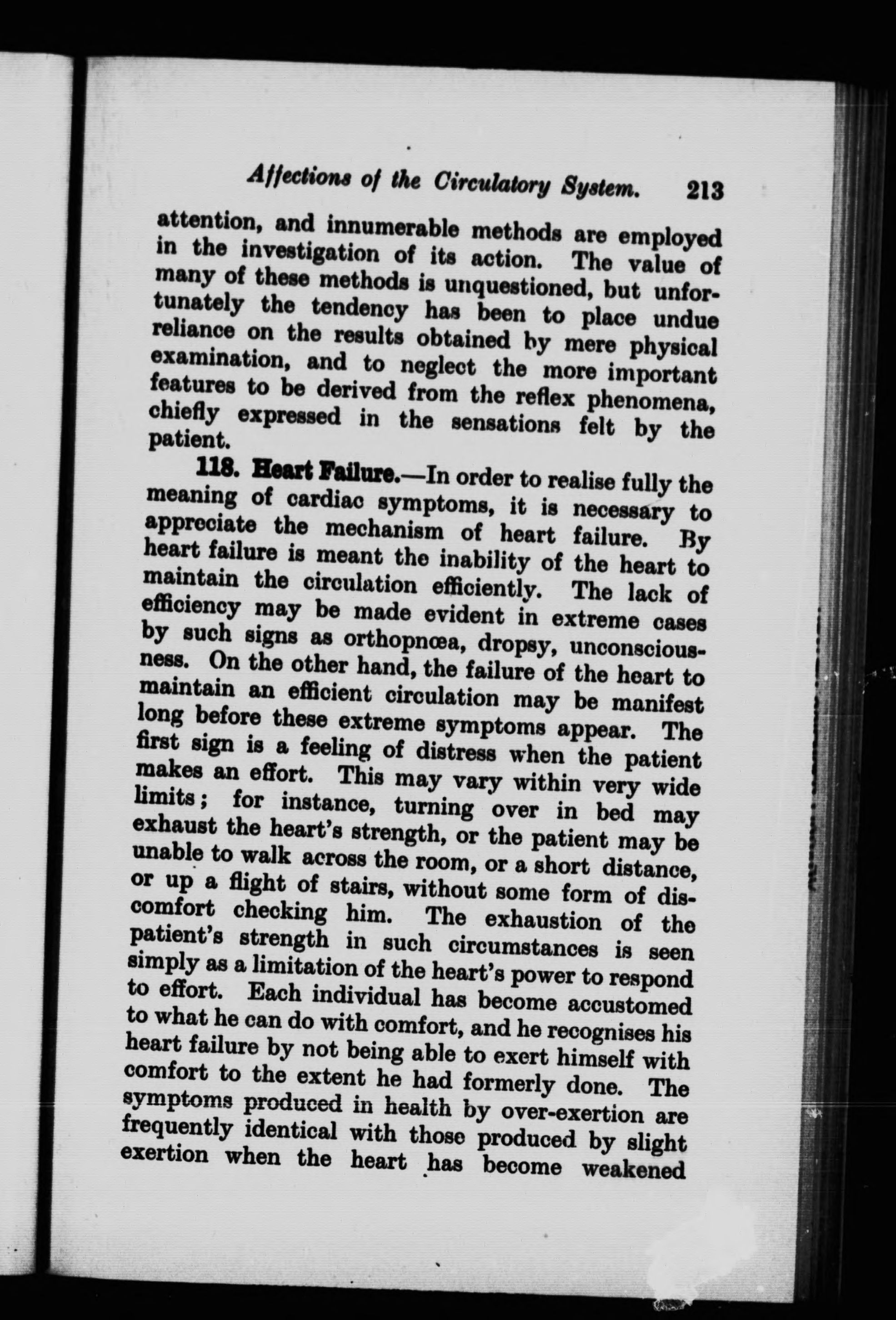 Affections of the Circulatory System. 213

attention, and innumerable methods are employed in the investigation of its action. The value of many of these methods is unquestioned, but unfortunately the tendency has been to place undue reliance on the results obtained by mere physical examination, and to neglect the more important features to be derived from the reflex phenomena, chiefly expressed in the sensations felt by the patient.

118. Heart Failure.—In order to realise fully the meaning of cardiac symptoms, it is necessary to appreciate the mechanism of heart failure. By heart failure is meant the inability of the heart to maintain the circulation efficiently. The lack of efficiency may be made evident in extreme cases by such signs as orthopnœa, dropsy, unconsciousness. On the other hand, the failure of the heart to maintain an efficient circulation may be manifest long before these extreme symptoms appear. The first sign is a feeling of distress when the patient makes an effort. This may vary within very wide limits; for instance, turning over in bed may exhaust the heart's strength, or the patient may be unable to walk across the room, or a short distance, or up a flight of stairs, without some form of discomfort checking him. The exhaustion of the patient's strength in such circumstances is seen simply as a limitation of the heart's power to respond to effort. Each individual has become accustomed to what he can do with comfort, and he recognises his heart failure by not being able to exert himself with comfort to the extent he had formerly done. The symptoms produced in health by over-exertion are frequently identical with those produced by slight exertion when the heart has become weakened